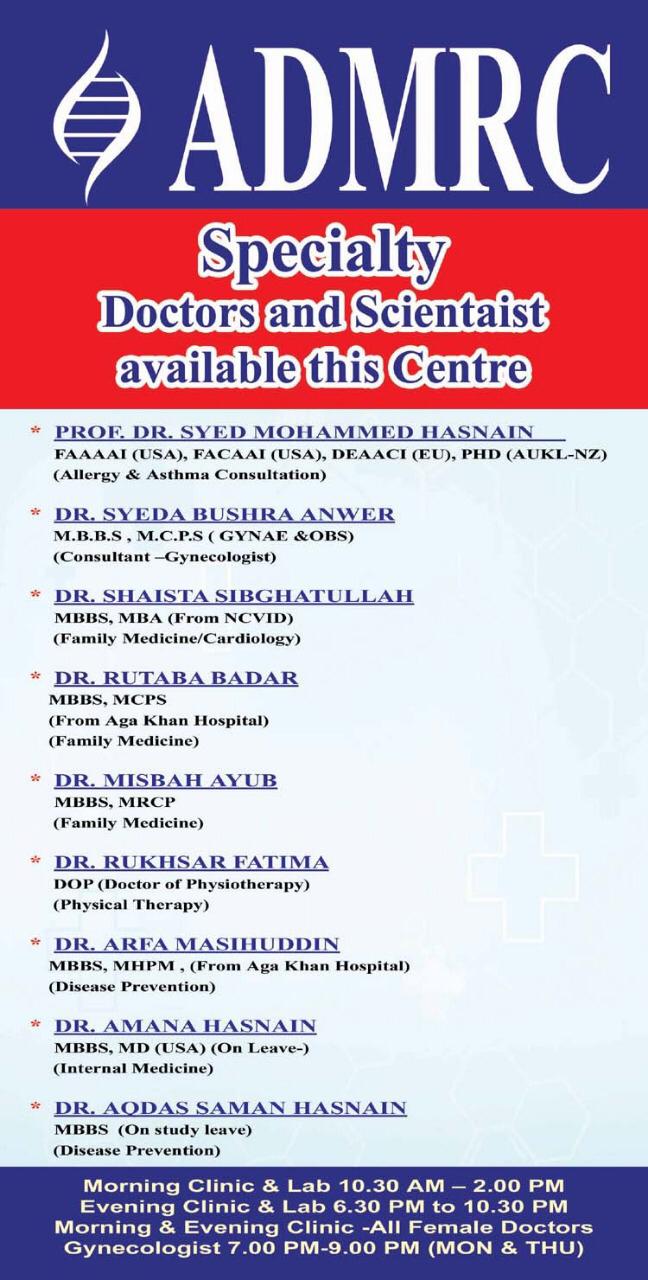 ADMRC

Specialty
Doctors and Scientaist
available this Centre

* PROF. DR. SYED MOHAMMED HASNAIN
FAAAAI (USA), FACAAI (USA), DEAACI (EU), PHD (AUKL-NZ)
(Allergy & Asthma Consultation)

* DR. SYEDA BUSHRA ANWER
M.B.B.S , M.C.P.S ( GYNAE &OBS)
(Consultant –Gynecologist)

* DR. SHAISTA SIBGHATULLAH
MBBS, MBA (From NCVID)
(Family Medicine/Cardiology)

* DR. RUTABA BADAR
MBBS, MCPS
(From Aga Khan Hospital)
(Family Medicine)

* DR. MISBAH AYUB
MBBS, MRCP
(Family Medicine)

* DR. RUKHSAR FATIMA
DOP (Doctor of Physiotherapy)
(Physical Therapy)

* DR. ARFA MASIHUDDIN
MBBS, MHPM , (From Aga Khan Hospital)
(Disease Prevention)

* DR. AMANA HASNAIN
MBBS, MD (USA) (On Leave-)
(Internal Medicine)

* DR. AQDAS SAMAN HASNAIN
MBBS (On study leave)
(Disease Prevention)

Morning Clinic & Lab 10.30 AM – 2.00 PM
Evening Clinic & Lab 6.30 PM to 10.30 PM
Morning & Evening Clinic -All Female Doctors
Gynecologist 7.00 PM-9.00 PM (MON & THU)